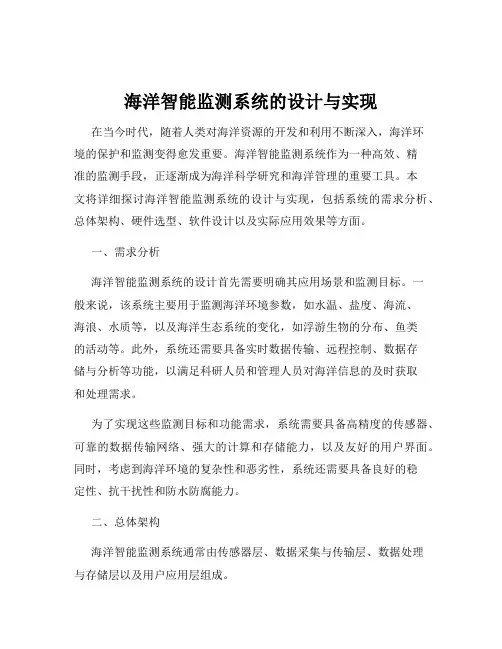 海洋智能监测系统的设计与实现

在当今时代，随着人类对海洋资源的开发和利用不断深入，海洋环境的保护和监测变得愈发重要。海洋智能监测系统作为一种高效、精准的监测手段，正逐渐成为海洋科学研究和海洋管理的重要工具。本文将详细探讨海洋智能监测系统的设计与实现，包括系统的需求分析、总体架构、硬件选型、软件设计以及实际应用效果等方面。

一、需求分析

海洋智能监测系统的设计首先需要明确其应用场景和监测目标。一般来说，该系统主要用于监测海洋环境参数，如水温、盐度、海流、海浪、水质等，以及海洋生态系统的变化，如浮游生物的分布、鱼类的活动等。此外，系统还需要具备实时数据传输、远程控制、数据存储与分析等功能，以满足科研人员和管理人员对海洋信息的及时获取和处理需求。

为了实现这些监测目标和功能需求，系统需要具备高精度的传感器、可靠的数据传输网络、强大的计算和存储能力，以及友好的用户界面。同时，考虑到海洋环境的复杂性和恶劣性，系统还需要具备良好的稳定性、抗干扰性和防水防腐能力。

二、总体架构

海洋智能监测系统通常由传感器层、数据采集与传输层、数据处理与存储层以及用户应用层组成。